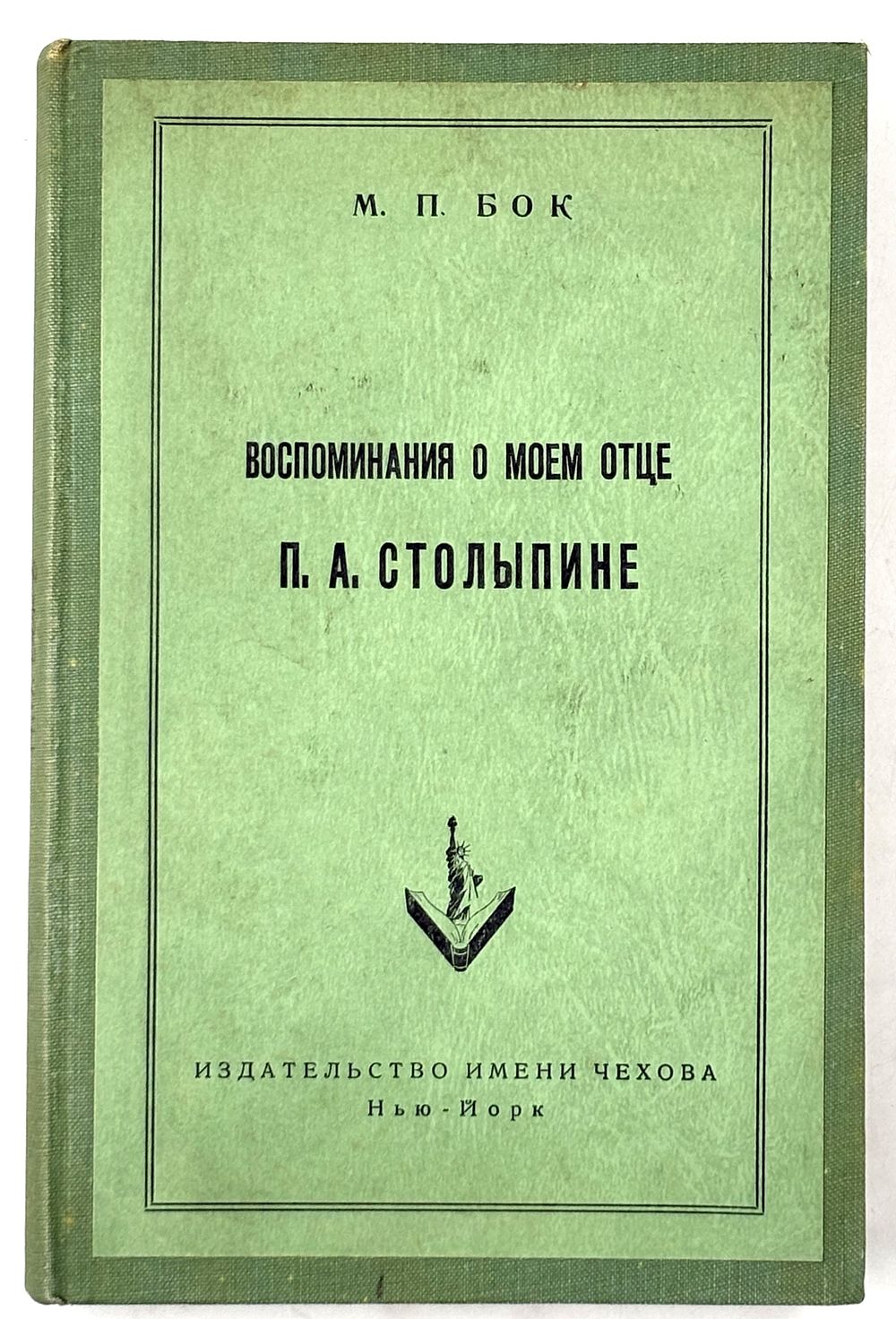 М. П. БОК

ВОСПОМИНАНИЯ О МОЕМ ОТЦЕ

П. А. СТОЛЫПИНЕ

ИЗДАТЕЛЬСТВО ИМЕНИ ЧЕХОВА
Нью-Йорк